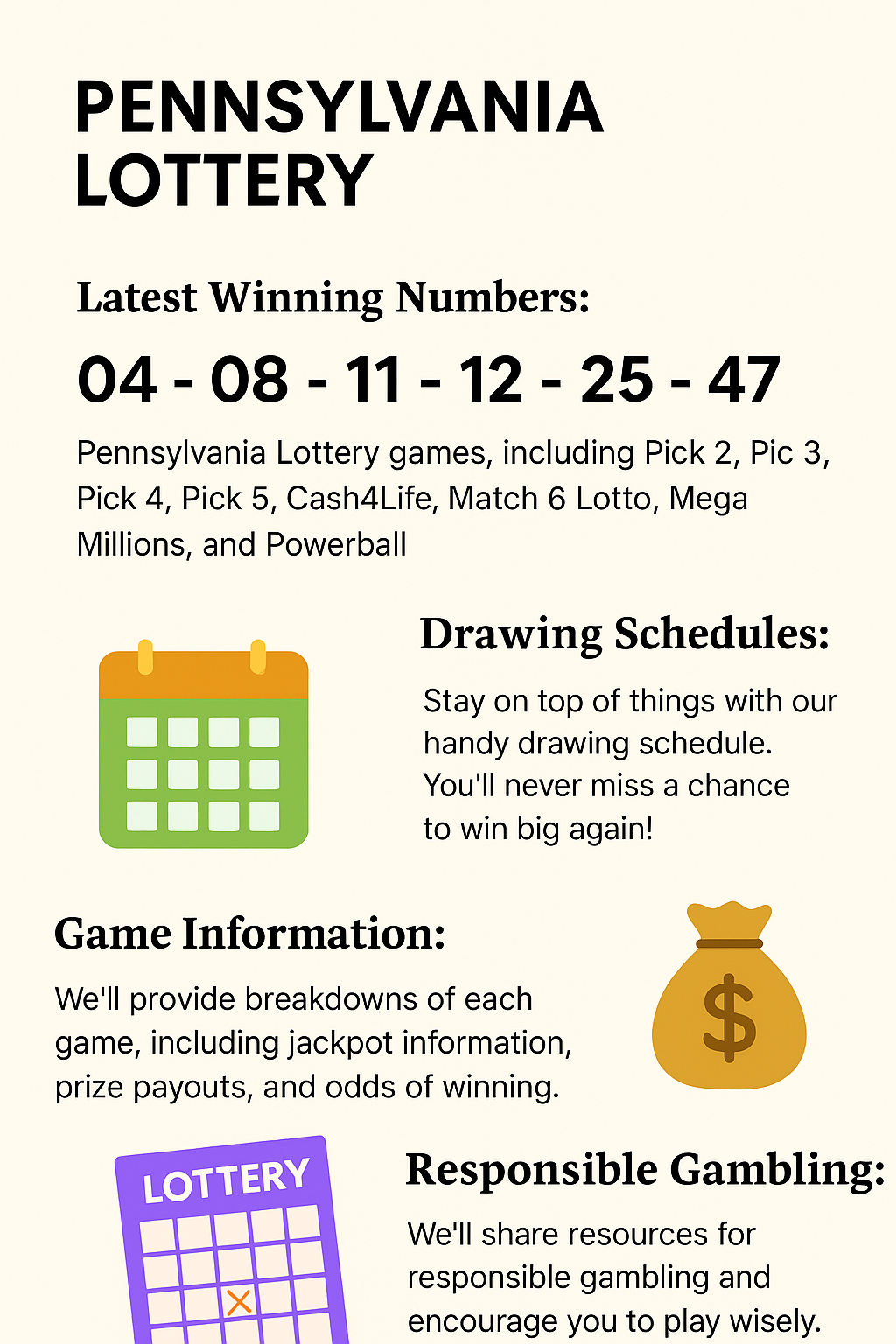 PENNSYLVANIA LOTTERY

Latest Winning Numbers:

04 - 08 - 11 - 12 - 25 - 47

Pennsylvania Lottery games, including Pick 2, Pic 3, Pick 4, Pick 5, Cash4Life, Match 6 Lotto, Mega Millions, and Powerball

Drawing Schedules:

Stay on top of things with our handy drawing schedule. You'll never miss a chance to win big again!

Game Information:

We'll provide breakdowns of each game, including jackpot information, prize payouts, and odds of winning.

$

LOTTERY

Responsible Gambling:

We'll share resources for responsible gambling and encourage you to play wisely.